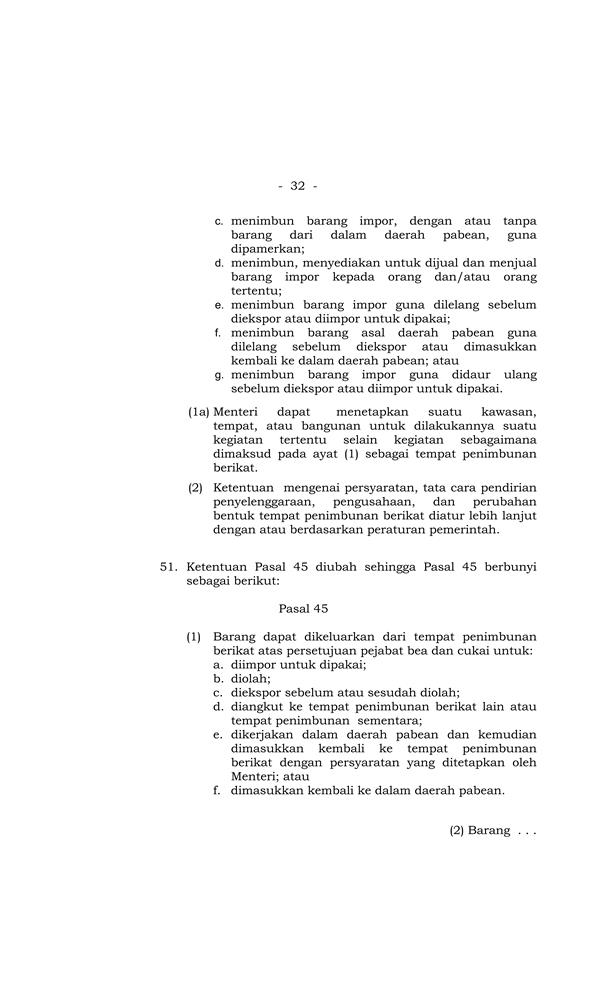 - 32 -

c. menimbun barang impor, dengan atau tanpa barang dari dalam daerah pabean, guna dipamerkan;
d. menimbun, menyediakan untuk dijual dan menjual barang impor kepada orang dan/atau orang tertentu;
e. menimbun barang impor guna dilelang sebelum diekspor atau diimpor untuk dipakai;
f. menimbun barang asal daerah pabean guna dilelang sebelum diekspor atau dimasukkan kembali ke dalam daerah pabean; atau
g. menimbun barang impor guna didaur ulang sebelum diekspor atau diimpor untuk dipakai.

(1a) Menteri dapat menetapkan suatu kawasan, tempat, atau bangunan untuk dilakukannya suatu kegiatan tertentu selain kegiatan sebagaimana dimaksud pada ayat (1) sebagai tempat penimbunan berikat.

(2) Ketentuan mengenai persyaratan, tata cara pendirian penyelenggaraan, pengusahaan, dan perubahan bentuk tempat penimbunan berikat diatur lebih lanjut dengan atau berdasarkan peraturan pemerintah.

51. Ketentuan Pasal 45 diubah sehingga Pasal 45 berbunyi sebagai berikut:

Pasal 45

(1) Barang dapat dikeluarkan dari tempat penimbunan berikat atas persetujuan pejabat bea dan cukai untuk:
a. diimpor untuk dipakai;
b. diolah;
c. diekspor sebelum atau sesudah diolah;
d. diangkut ke tempat penimbunan berikat lain atau tempat penimbunan sementara;
e. dikerjakan dalam daerah pabean dan kemudian dimasukkan kembali ke tempat penimbunan berikat dengan persyaratan yang ditetapkan oleh Menteri; atau
f. dimasukkan kembali ke dalam daerah pabean.

(2) Barang . . .